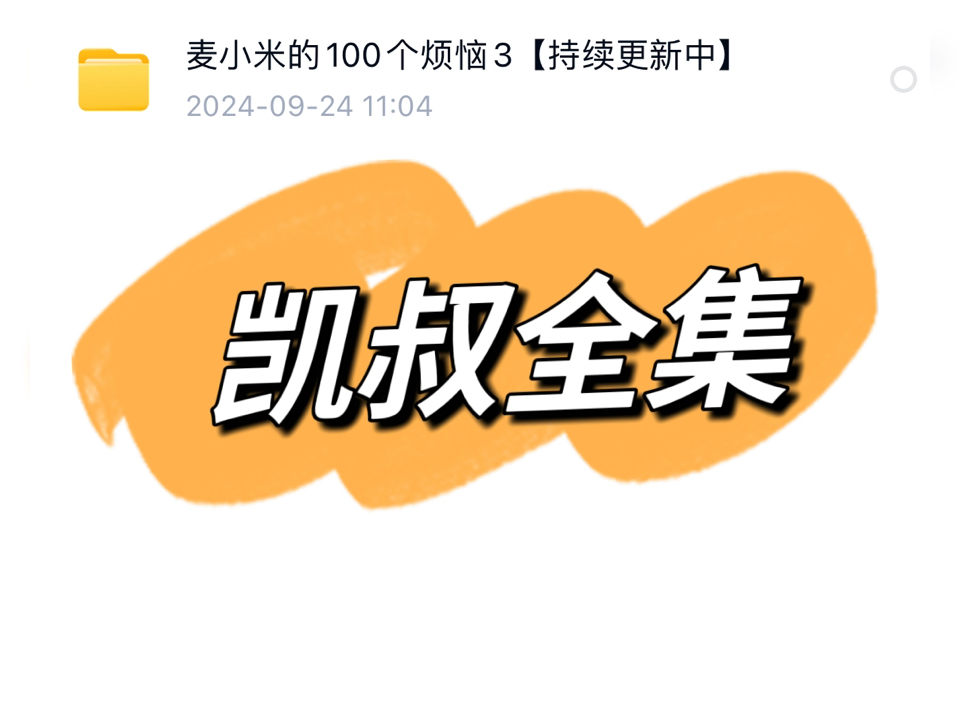 麦小米的100个烦恼3【持续更新中】
2024-09-24 11:04

凯叔全集